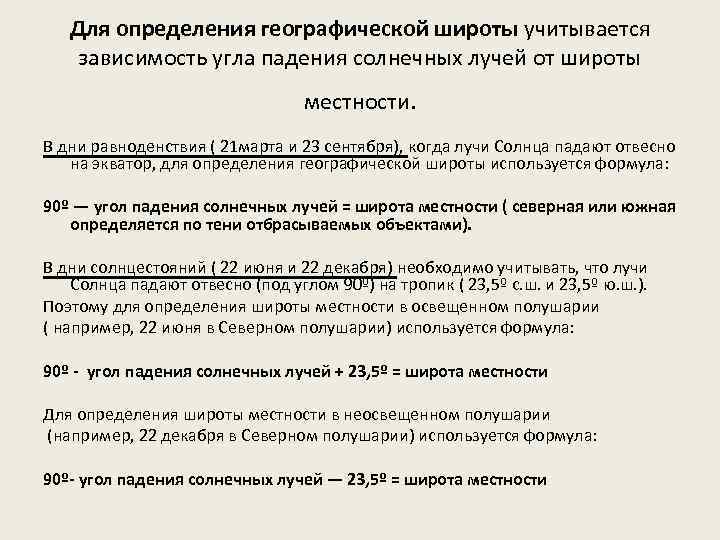 Для определения географической широты учитывается зависимость угла падения солнечных лучей от широты местности.

В дни равноденствия ( 21марта и 23 сентября), когда лучи Солнца падают отвесно на экватор, для определения географической широты используется формула:

90º — угол падения солнечных лучей = широта местности ( северная или южная определяется по тени отбрасываемых объектами).

В дни солнцестояний ( 22 июня и 22 декабря) необходимо учитывать, что лучи Солнца падают отвесно (под углом 90º) на тропик ( 23,5º с.ш. и 23,5º ю.ш.).

Поэтому для определения широты местности в освещенном полушарии ( например, 22 июня в Северном полушарии) используется формула:

90º - угол падения солнечных лучей + 23,5º = широта местности

Для определения широты местности в неосвещенном полушарии (например, 22 декабря в Северном полушарии) используется формула:

90º- угол падения солнечных лучей — 23,5º = широта местности